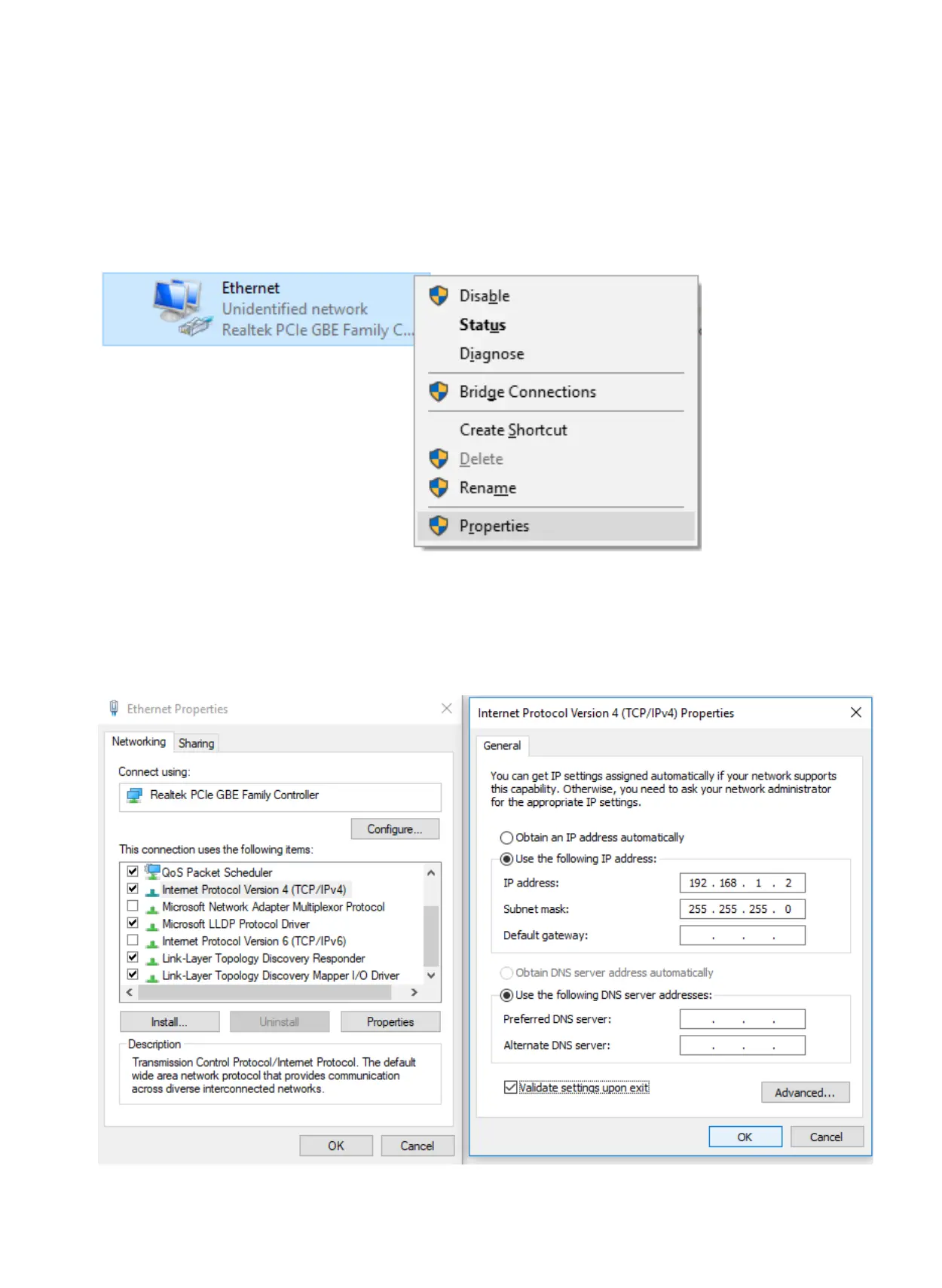 Ethernet
Unidentified network
Realtek PCIe GBE Family C...

Disable
Status
Diagnose
Bridge Connections
Create Shortcut
Delete
Rename
Properties

Ethernet Properties

Networking Sharing

Connect using:

Realtek PCIe GBE Family Controller

Configure...

This connection uses the following items:

QoS Packet Scheduler
Internet Protocol Version 4 (TCP/IPv4)
Microsoft Network Adapter Multiplexor Protocol
Microsoft LLDP Protocol Driver
Internet Protocol Version 6 (TCP/IPv6)
Link-Layer Topology Discovery Responder
Link-Layer Topology Discovery Mapper I/O Driver

Install... Uninstall Properties

Description
Transmission Control Protocol/Internet Protocol. The default wide area network protocol that provides communication across diverse interconnected networks.

OK Cancel

Internet Protocol Version 4 (TCP/IPv4) Properties

General

You can get IP settings assigned automatically if your network supports this capability. Otherwise, you need to ask your network administrator for the appropriate IP settings.

Obtain an IP address automatically
Use the following IP address:
IP address: 192 . 168 . 1 . 2
Subnet mask: 255 . 255 . 255 . 0
Default gateway: . . .

Obtain DNS server address automatically
Use the following DNS server addresses:
Preferred DNS server: . . .
Alternate DNS server: . . .

Validate settings upon exit

Advanced...

OK Cancel